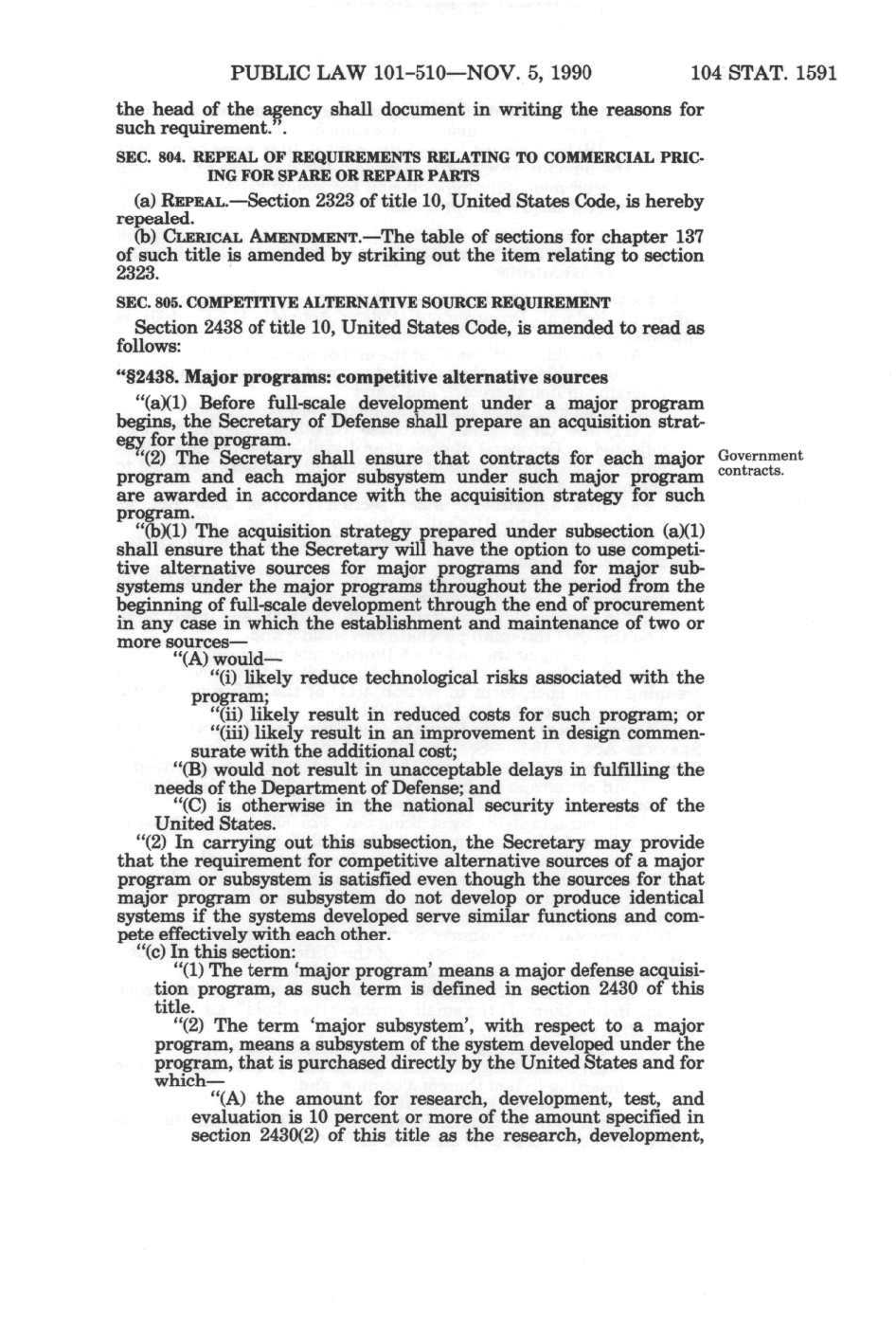 PUBLIC LAW 101-510—NOV. 5, 1990 104 STAT. 1591

the head of the agency shall document in writing the reasons for such requirement.".

SEC. 804. REPEAL OF REQUIREMENTS RELATING TO COMMERCIAL PRICING FOR SPARE OR REPAIR PARTS

(a) REPEAL.—Section 2323 of title 10, United States Code, is hereby repealed.

(b) CLERICAL AMENDMENT.—The table of sections for chapter 137 of such title is amended by striking out the item relating to section 2323.

SEC. 805. COMPETITIVE ALTERNATIVE SOURCE REQUIREMENT

Section 2438 of title 10, United States Code, is amended to read as follows:

"§2438. Major programs: competitive alternative sources

"(a)(1) Before full-scale development under a major program begins, the Secretary of Defense shall prepare an acquisition strategy for the program.

"(2) The Secretary shall ensure that contracts for each major program and each major subsystem under such major program are awarded in accordance with the acquisition strategy for such program.

Government contracts.

"(b)(1) The acquisition strategy prepared under subsection (a)(1) shall ensure that the Secretary will have the option to use competitive alternative sources for major programs and for major subsystems under the major programs throughout the period from the beginning of full-scale development through the end of procurement in any case in which the establishment and maintenance of two or more sources—

"(A) would—

"(i) likely reduce technological risks associated with the program;

"(ii) likely result in reduced costs for such program; or

"(iii) likely result in an improvement in design commensurate with the additional cost;

"(B) would not result in unacceptable delays in fulfilling the needs of the Department of Defense; and

"(C) is otherwise in the national security interests of the United States.

"(2) In carrying out this subsection, the Secretary may provide that the requirement for competitive alternative sources of a major program or subsystem is satisfied even though the sources for that major program or subsystem do not develop or produce identical systems if the systems developed serve similar functions and compete effectively with each other.

"(c) In this section:

"(1) The term 'major program' means a major defense acquisition program, as such term is defined in section 2430 of this title.

"(2) The term 'major subsystem', with respect to a major program, means a subsystem of the system developed under the program, that is purchased directly by the United States and for which—

"(A) the amount for research, development, test, and evaluation is 10 percent or more of the amount specified in section 2430(2) of this title as the research, development,